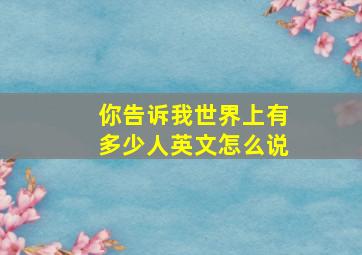 你告诉我世界上有多少人英文怎么说